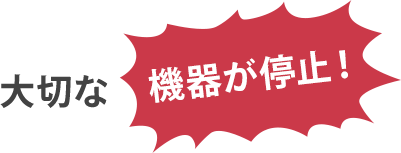 大切な

機器が停止！